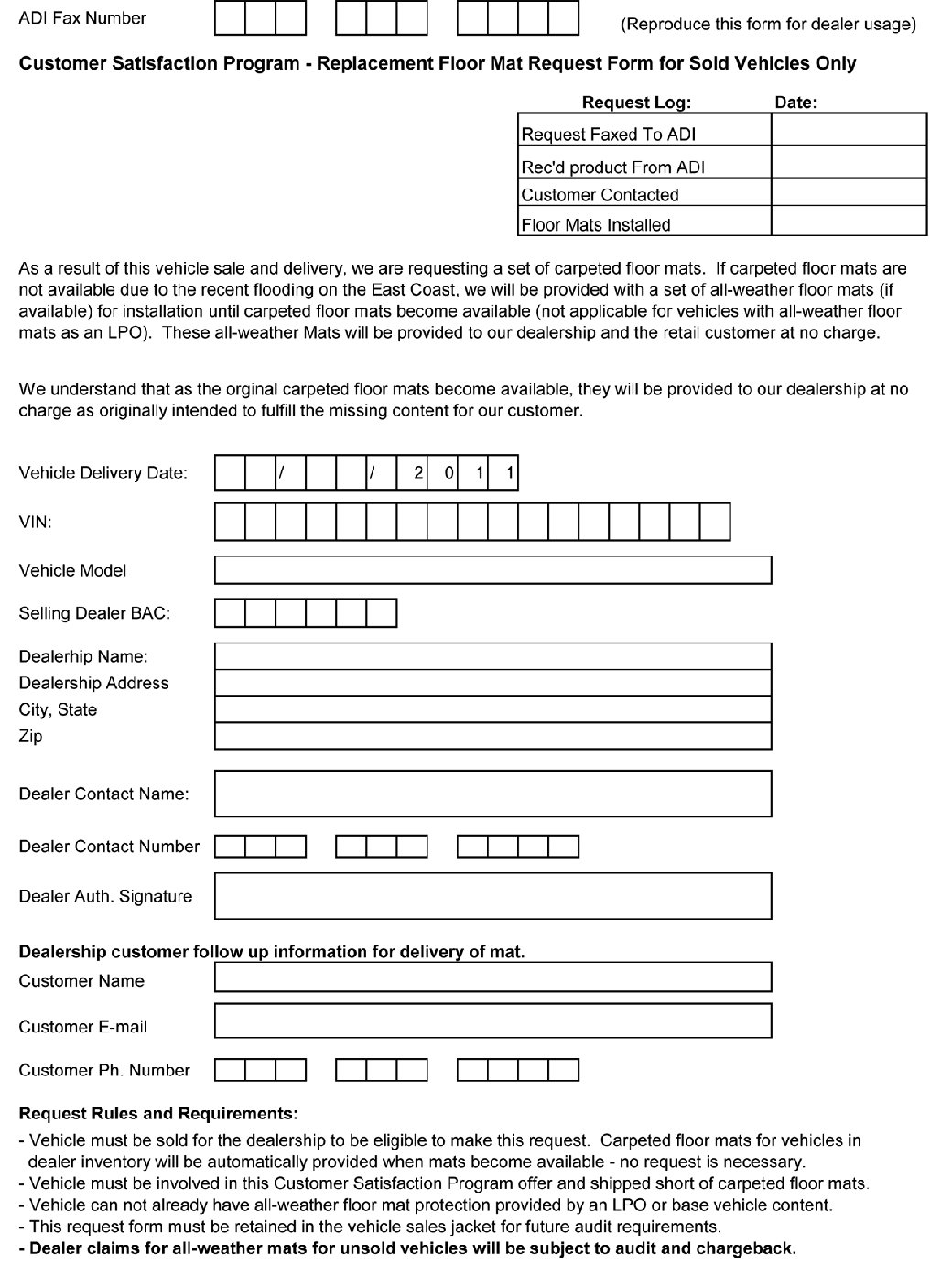 ADI Fax Number (Reproduce this form for dealer usage)

**Customer Satisfaction Program - Replacement Floor Mat Request Form for Sold Vehicles Only**

| Request Log: | Date: |
|---|---|
| Request Faxed To ADI | |
| Rec'd product From ADI | |
| Customer Contacted | |
| Floor Mats Installed | |

As a result of this vehicle sale and delivery, we are requesting a set of carpeted floor mats. If carpeted floor mats are not available due to the recent flooding on the East Coast, we will be provided with a set of all-weather floor mats (if available) for installation until carpeted floor mats become available (not applicable for vehicles with all-weather floor mats as an LPO). These all-weather Mats will be provided to our dealership and the retail customer at no charge.

We understand that as the orginal carpeted floor mats become available, they will be provided to our dealership at no charge as originally intended to fulfill the missing content for our customer.

Vehicle Delivery Date: / / 2 0 1 1

VIN:

Vehicle Model

Selling Dealer BAC:

Dealerhip Name:
Dealership Address
City, State
Zip

Dealer Contact Name:

Dealer Contact Number

Dealer Auth. Signature

**Dealership customer follow up information for delivery of mat.**
Customer Name

Customer E-mail

Customer Ph. Number

**Request Rules and Requirements:**
- Vehicle must be sold for the dealership to be eligible to make this request. Carpeted floor mats for vehicles in dealer inventory will be automatically provided when mats become available - no request is necessary.
- Vehicle must be involved in this Customer Satisfaction Program offer and shipped short of carpeted floor mats.
- Vehicle can not already have all-weather floor mat protection provided by an LPO or base vehicle content.
- This request form must be retained in the vehicle sales jacket for future audit requirements.
**- Dealer claims for all-weather mats for unsold vehicles will be subject to audit and chargeback.**